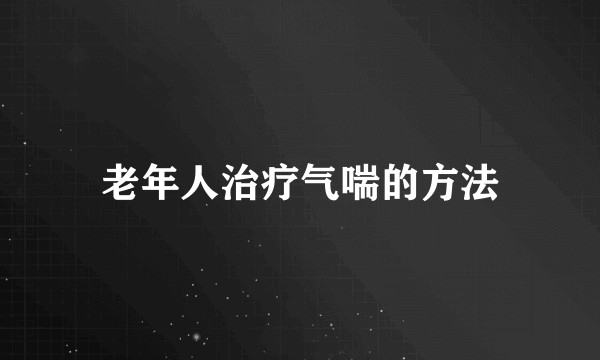 老年人治疗气喘的方法